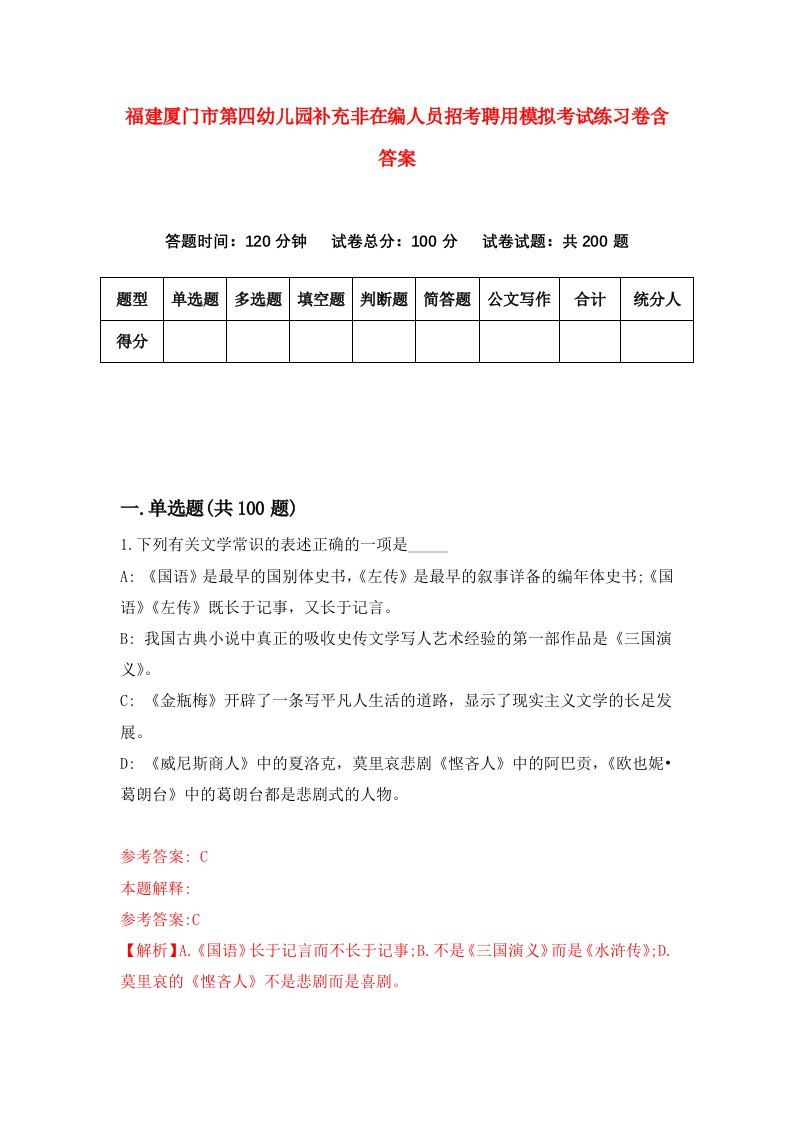 福建厦门市第四幼儿园补充非在编人员招考聘用模拟考试练习卷含答案

答题时间：120 分钟　试卷总分：100 分　试卷试题：共 200 题

| 题型 | 单选题 | 多选题 | 填空题 | 判断题 | 简答题 | 公文写作 | 合计 | 统分人 |
|---|---|---|---|---|---|---|---|---|
| 得分 | | | | | | | | |

一.单选题(共 100 题)

1.下列有关文学常识的表述正确的一项是_____

A: 《国语》是最早的国别体史书,《左传》是最早的叙事详备的编年体史书;《国语》《左传》既长于记事，又长于记言。

B: 我国古典小说中真正的吸收史传文学写人艺术经验的第一部作品是《三国演义》。

C: 《金瓶梅》开辟了一条写平凡人生活的道路，显示了现实主义文学的长足发展。

D: 《威尼斯商人》中的夏洛克，莫里哀悲剧《悭吝人》中的阿巴贡，《欧也妮•葛朗台》中的葛朗台都是悲剧式的人物。

参考答案: C

本题解释:

参考答案:C

【解析】A.《国语》长于记言而不长于记事;B.不是《三国演义》而是《水浒传》;D.莫里哀的《悭吝人》不是悲剧而是喜剧。